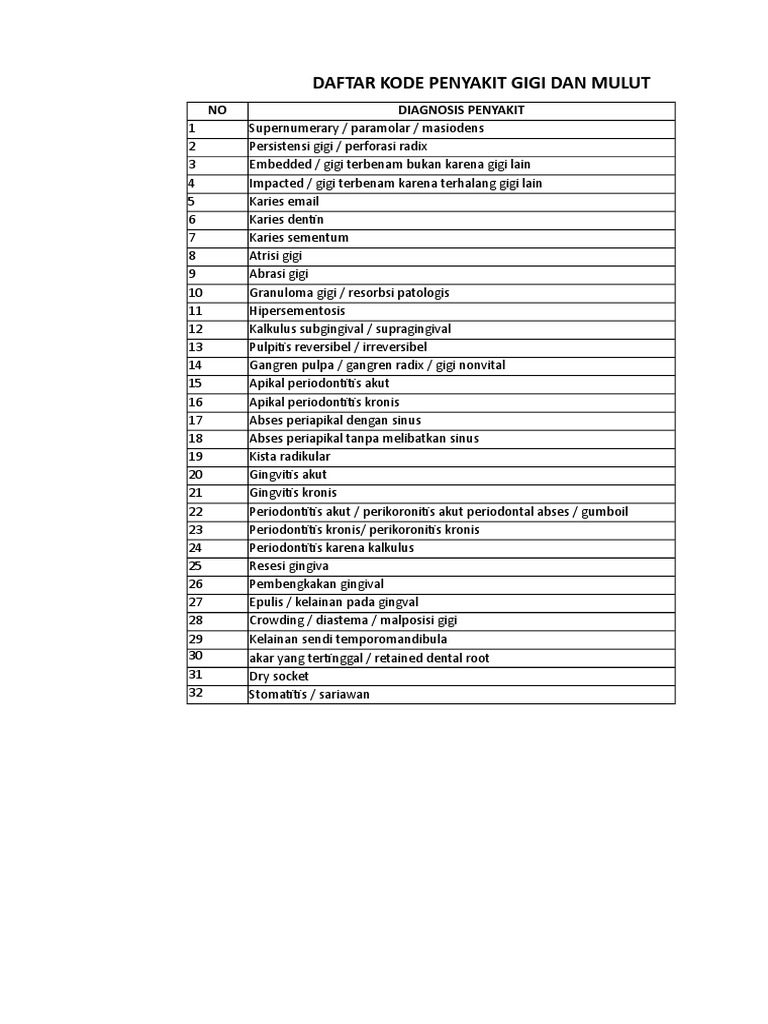 DAFTAR KODE PENYAKIT GIGI DAN MULUT

| NO | DIAGNOSIS PENYAKIT |
|---|---|
| 1 | Supernumerary / paramolar / masiodens |
| 2 | Persistensi gigi / perforasi radix |
| 3 | Embedded / gigi terbenam bukan karena gigi lain |
| 4 | Impacted / gigi terbenam karena terhalang gigi lain |
| 5 | Karies email |
| 6 | Karies dentin |
| 7 | Karies sementum |
| 8 | Atrisi gigi |
| 9 | Abrasi gigi |
| 10 | Granuloma gigi / resorbsi patologis |
| 11 | Hipersementosis |
| 12 | Kalkulus subgingival / supragingival |
| 13 | Pulpitis reversibel / irreversibel |
| 14 | Gangren pulpa / gangren radix / gigi nonvital |
| 15 | Apikal periodontitis akut |
| 16 | Apikal periodontitis kronis |
| 17 | Abses periapikal dengan sinus |
| 18 | Abses periapikal tanpa melibatkan sinus |
| 19 | Kista radikular |
| 20 | Gingvitis akut |
| 21 | Gingvitis kronis |
| 22 | Periodontitis akut / perikoronitis akut periodontal abses / gumboil |
| 23 | Periodontitis kronis/ perikoronitis kronis |
| 24 | Periodontitis karena kalkulus |
| 25 | Resesi gingiva |
| 26 | Pembengkakan gingival |
| 27 | Epulis / kelainan pada gingval |
| 28 | Crowding / diastema / malposisi gigi |
| 29 | Kelainan sendi temporomandibula |
| 30 | akar yang tertinggal / retained dental root |
| 31 | Dry socket |
| 32 | Stomatitis / sariawan |